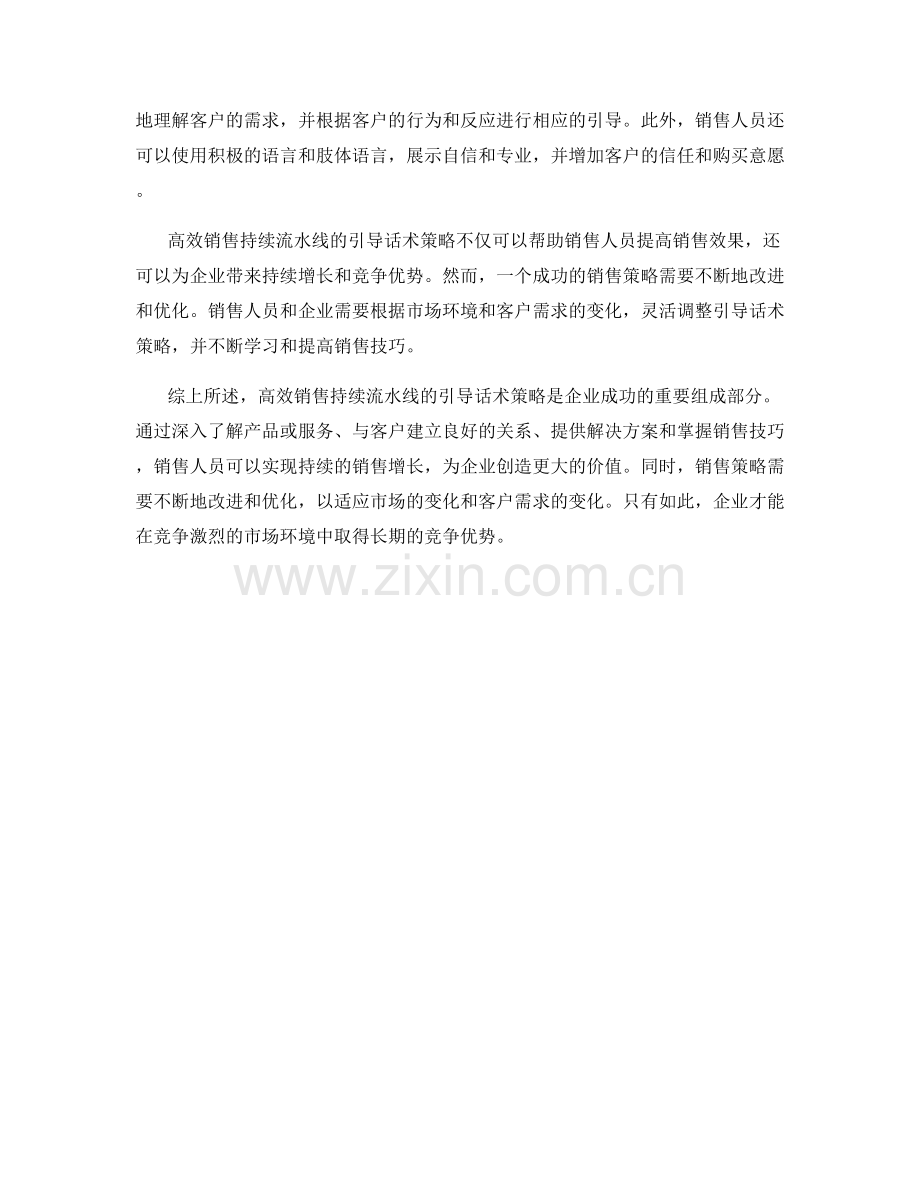 地理解客户的需求，并根据客户的行为和反应进行相应的引导。此外，销售人员还可以使用积极的语言和肢体语言，展示自信和专业，并增加客户的信任和购买意愿。

高效销售持续流水线的引导话术策略不仅可以帮助销售人员提高销售效果，还可以为企业带来持续增长和竞争优势。然而，一个成功的销售策略需要不断地改进和优化。销售人员和企业需要根据市场环境和客户需求的变化，灵活调整引导话术策略，并不断学习和提高销售技巧。

综上所述，高效销售持续流水线的引导话术策略是企业成功的重要组成部分。通过深入了解产品或服务、与客户建立良好的关系、提供解决方案和掌握销售技巧，销售人员可以实现持续的销售增长，为企业创造更大的价值。同时，销售策略需要不断地改进和优化，以适应市场的变化和客户需求的变化。只有如此，企业才能在竞争激烈的市场环境中取得长期的竞争优势。

www.zixin.com.cn